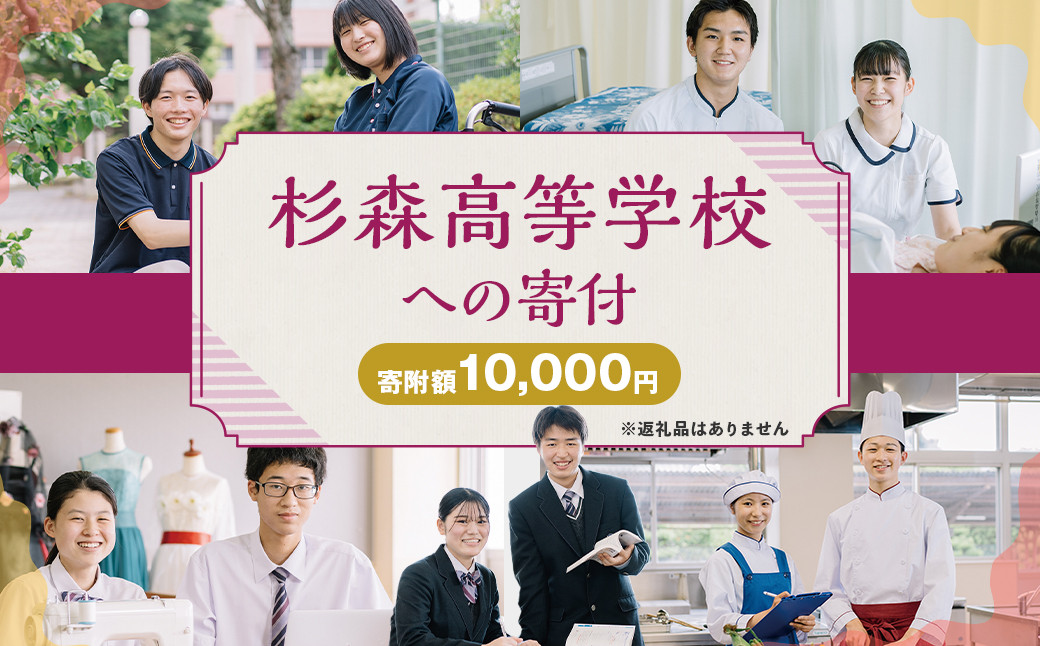 杉森高等学校
への寄付

寄附額10,000円

※返礼品はありません